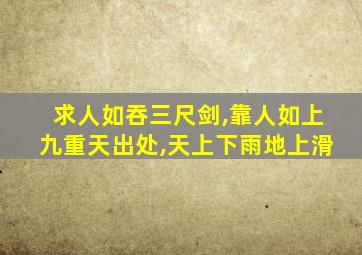 求人如吞三尺剑,靠人如上九重天出处,天上下雨地上滑